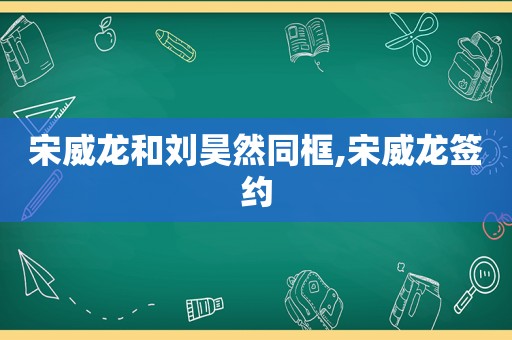 宋威龙和刘昊然同框,宋威龙签约